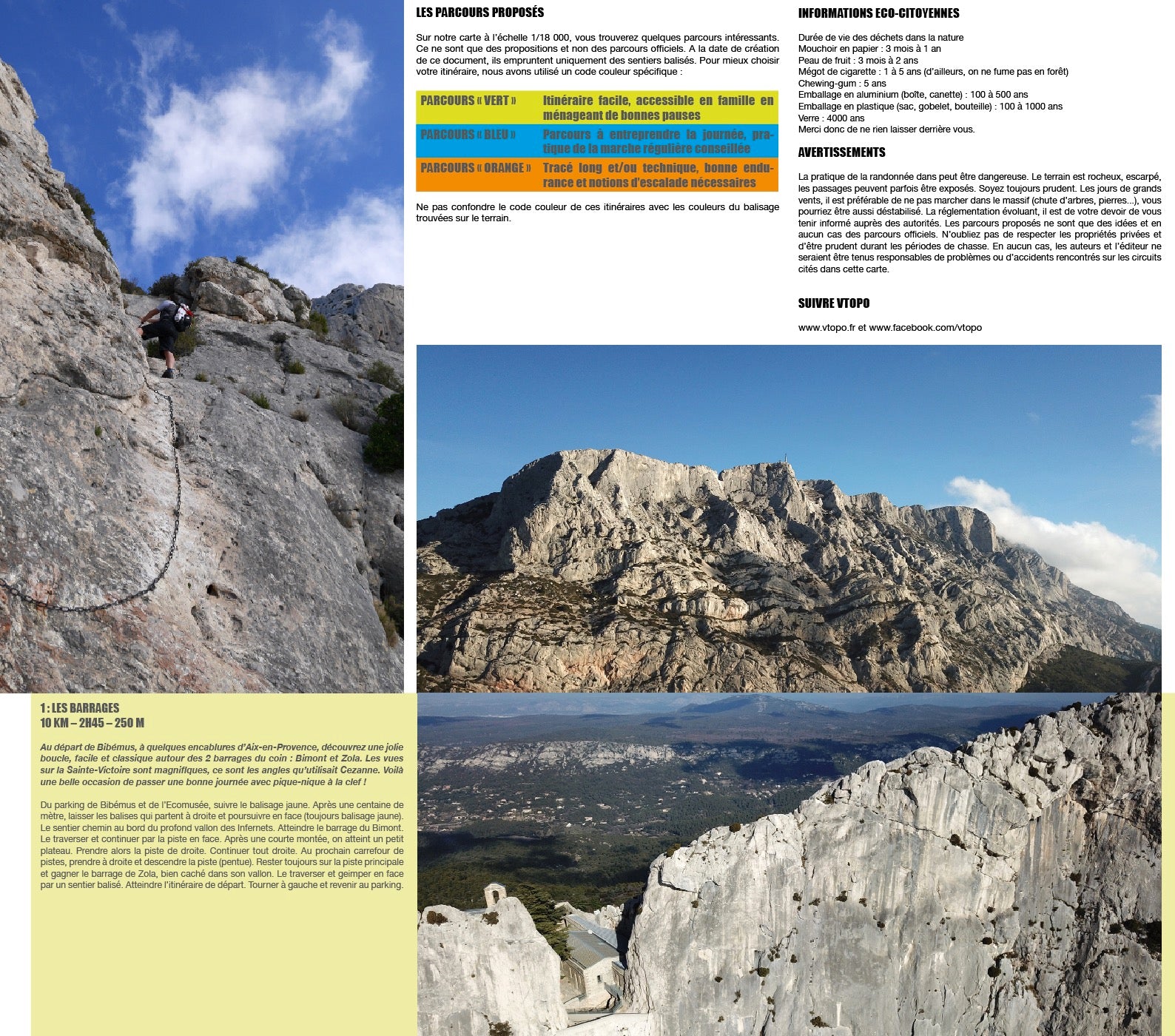 LES PARCOURS PROPOSÉS

Sur notre carte à l'échelle 1/18 000, vous trouverez quelques parcours intéressants. Ce ne sont que des propositions et non des parcours officiels. A la date de création de ce document, ils empruntent uniquement des sentiers balisés. Pour mieux choisir votre itinéraire, nous avons utilisé un code couleur spécifique :

| PARCOURS « VERT » | Itinéraire facile, accessible en famille en ménageant de bonnes pauses |
|---|---|
| PARCOURS « BLEU » | Parcours à entreprendre la journée, pratique de la marche régulière conseillée |
| PARCOURS « ORANGE » | Tracé long et/ou technique, bonne endurance et notions d'escalade nécessaires |

Ne pas confondre le code couleur de ces itinéraires avec les couleurs du balisage trouvées sur le terrain.

INFORMATIONS ECO-CITOYENNES

Durée de vie des déchets dans la nature
Mouchoir en papier : 3 mois à 1 an
Peau de fruit : 3 mois à 2 ans
Mégot de cigarette : 1 à 5 ans (d'ailleurs, on ne fume pas en forêt)
Chewing-gum : 5 ans
Emballage en aluminium (boîte, canette) : 100 à 500 ans
Emballage en plastique (sac, gobelet, bouteille) : 100 à 1000 ans
Verre : 4000 ans
Merci donc de ne rien laisser derrière vous.

AVERTISSEMENTS

La pratique de la randonnée dans peut être dangereuse. Le terrain est rocheux, escarpé, les passages peuvent parfois être exposés. Soyez toujours prudent. Les jours de grands vents, il est préférable de ne pas marcher dans le massif (chute d'arbres, pierres...), vous pourriez être aussi déstabilisé. La réglementation évoluant, il est de votre devoir de vous tenir informé auprès des autorités. Les parcours proposés ne sont que des idées et en aucun cas des parcours officiels. N'oubliez pas de respecter les propriétés privées et d'être prudent durant les périodes de chasse. En aucun cas, les auteurs et l'éditeur ne seraient être tenus responsables de problèmes ou d'accidents rencontrés sur les circuits cités dans cette carte.

SUIVRE VTOPO

www.vtopo.fr et www.facebook.com/vtopo

1 : LES BARRAGES
10 KM – 2H45 – 250 M

Au départ de Bibémus, à quelques encablures d'Aix-en-Provence, découvrez une jolie boucle, facile et classique autour des 2 barrages du coin : Bimont et Zola. Les vues sur la Sainte-Victoire sont magnifiques, ce sont les angles qu'utilisait Cezanne. Voilà une belle occasion de passer une bonne journée avec pique-nique à la clef !

Du parking de Bibémus et de l'Ecomusée, suivre le balisage jaune. Après une centaine de mètre, laisser les balises qui partent à droite et poursuivre en face (toujours balisage jaune). Le sentier chemin au bord du profond vallon des Infernets. Atteindre le barrage du Bimont. Le traverser et continuer par la piste en face. Après une courte montée, on atteint un petit plateau. Prendre alors la piste de droite. Continuer tout droite. Au prochain carrefour de pistes, prendre à droite et descendre la piste (pentue). Rester toujours sur la piste principale et gagner le barrage de Zola, bien caché dans son vallon. Le traverser et geimper en face par un sentier balisé. Atteindre l'itinéraire de départ. Tourner à gauche et revenir au parking.